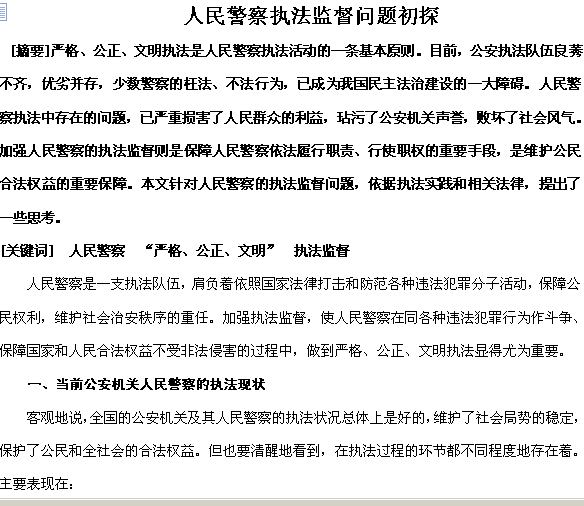 人民警察执法监督问题初探

[摘要]严格、公正、文明执法是人民警察执法活动的一条基本原则。目前，公安执法队伍良莠不齐，优劣并存，少数警察的枉法、不法行为，已成为我国民主法治建设的一大障碍。人民警察执法中存在的问题，已严重损害了人民群众的利益，玷污了公安机关声誉，败坏了社会风气。加强人民警察的执法监督则是保障人民警察依法履行职责、行使职权的重要手段，是维护公民合法权益的重要保障。本文针对人民警察的执法监督问题，依据执法实践和相关法律，提出了一些思考。

[关键词] 人民警察 “严格、公正、文明” 执法监督

人民警察是一支执法队伍，肩负着依照国家法律打击和防范各种违法犯罪分子活动，保障公民权利，维护社会治安秩序的重任。加强执法监督，使人民警察在同各种违法犯罪行为作斗争、保障国家和人民合法权益不受非法侵害的过程中，做到严格、公正、文明执法显得尤为重要。

一、当前公安机关人民警察的执法现状

客观地说，全国的公安机关及其人民警察的执法状况总体上是好的，维护了社会局势的稳定，保护了公民和全社会的合法权益。但也要清醒地看到，在执法过程的环节都不同程度地存在着。主要表现在：